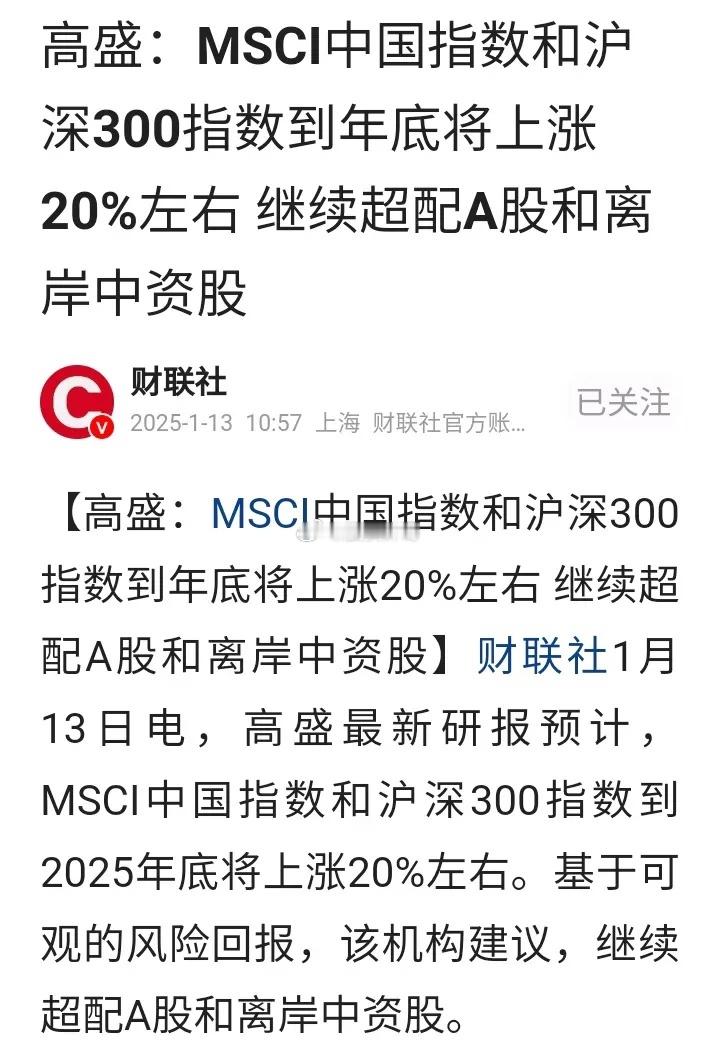 高盛：MSCI中国指数和沪深300指数到年底将上涨20%左右 继续超配A股和离岸中资股

财联社
2025-1-13 10:57 上海 财联社官方账...
已关注

【高盛：MSCI中国指数和沪深300指数到年底将上涨20%左右 继续超配A股和离岸中资股】财联社1月13日电，高盛最新研报预计，MSCI中国指数和沪深300指数到2025年底将上涨20%左右。基于可观的风险回报，该机构建议，继续超配A股和离岸中资股。